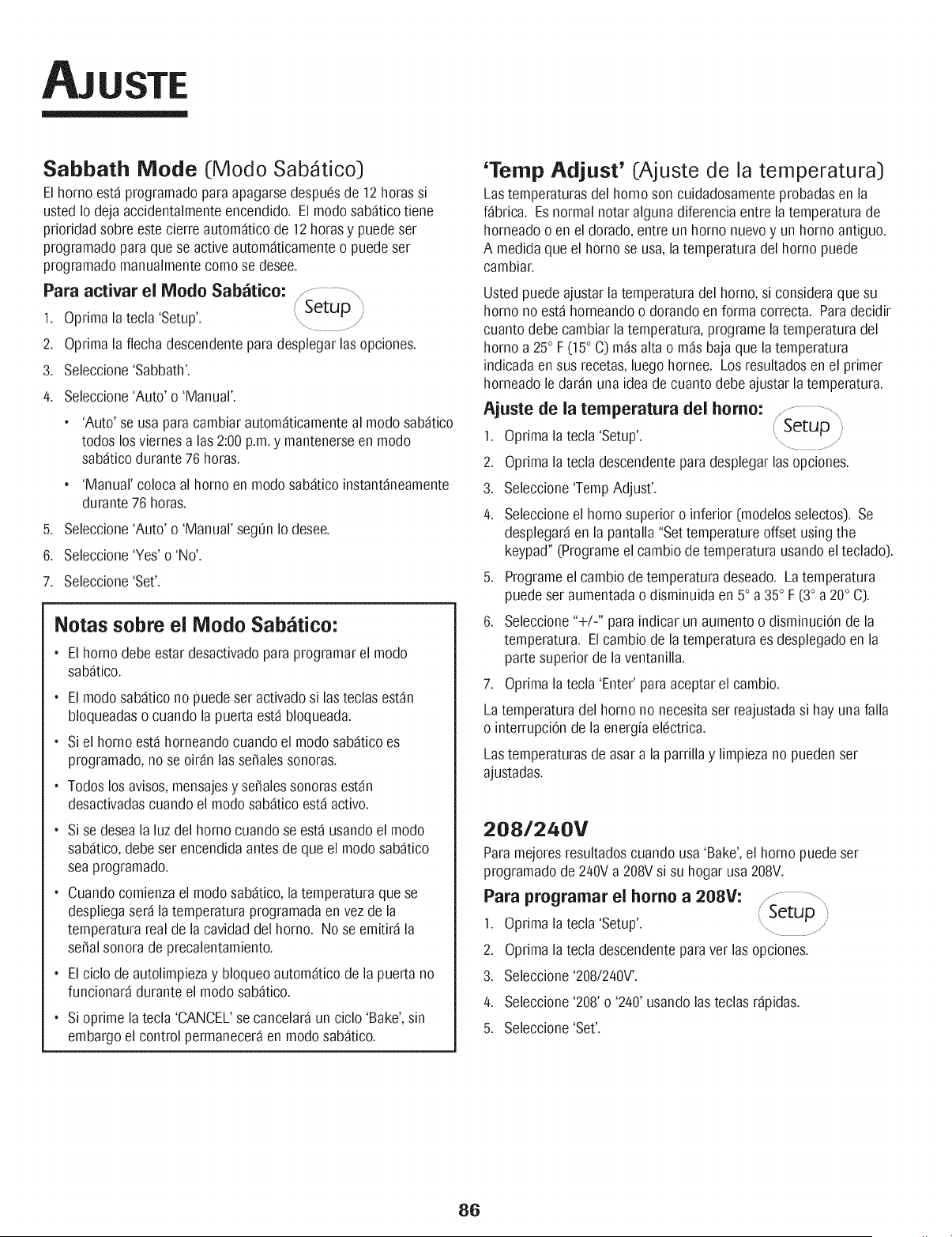 AJUSTE

Sabbath Mode (Modo Sabático)

El horno está programado para apagarse después de 12 horas si usted lo deja accidentalmente encendido. El modo sabático tiene prioridad sobre este cierre automático de 12 horas y puede ser programado para que se active automáticamente o puede ser programado manualmente como se desee.

Para activar el Modo Sabático:

Setup

1. Oprima la tecla 'Setup'.
2. Oprima la flecha descendente para desplegar las opciones.
3. Seleccione 'Sabbath'.
4. Seleccione 'Auto' o 'Manual'.
• 'Auto' se usa para cambiar automáticamente al modo sabático todos los viernes a las 2:00 p.m. y mantenerse en modo sabático durante 76 horas.
• 'Manual' coloca al horno en modo sabático instantáneamente durante 76 horas.
5. Seleccione 'Auto' o 'Manual' según lo desee.
6. Seleccione 'Yes' o 'No'.
7. Seleccione 'Set'.

Notas sobre el Modo Sabático:

• El horno debe estar desactivado para programar el modo sabático.
• El modo sabático no puede ser activado si las teclas están bloqueadas o cuando la puerta está bloqueada.
• Si el horno está horneando cuando el modo sabático es programado, no se oirán las señales sonoras.
• Todos los avisos, mensajes y señales sonoras están desactivadas cuando el modo sabático está activo.
• Si se desea la luz del horno cuando se está usando el modo sabático, debe ser encendida antes de que el modo sabático sea programado.
• Cuando comienza el modo sabático, la temperatura que se despliega será la temperatura programada en vez de la temperatura real de la cavidad del horno. No se emitirá la señal sonora de precalentamiento.
• El ciclo de autolimpieza y bloqueo automático de la puerta no funcionará durante el modo sabático.
• Si oprime la tecla 'CANCEL' se cancelará un ciclo 'Bake', sin embargo el control permanecerá en modo sabático.

'Temp Adjust' (Ajuste de la temperatura)

Las temperaturas del horno son cuidadosamente probadas en la fábrica. Es normal notar alguna diferencia entre la temperatura de horneado o en el dorado, entre un horno nuevo y un horno antiguo. A medida que el horno se usa, la temperatura del horno puede cambiar.

Usted puede ajustar la temperatura del horno, si considera que su horno no está horneando o dorando en forma correcta. Para decidir cuanto debe cambiar la temperatura, programe la temperatura del horno a 25° F (15° C) más alta o más baja que la temperatura indicada en sus recetas, luego hornee. Los resultados en el primer horneado le darán una idea de cuanto debe ajustar la temperatura.

Ajuste de la temperatura del horno:

Setup

1. Oprima la tecla 'Setup'.
2. Oprima la tecla descendente para desplegar las opciones.
3. Seleccione 'Temp Adjust'.
4. Seleccione el horno superior o inferior (modelos selectos). Se desplegará en la pantalla "Set temperature offset using the keypad" (Programe el cambio de temperatura usando el teclado).
5. Programe el cambio de temperatura deseado. La temperatura puede ser aumentada o disminuida en 5° a 35° F (3° a 20° C).
6. Seleccione "+/-" para indicar un aumento o disminución de la temperatura. El cambio de la temperatura es desplegado en la parte superior de la ventanilla.
7. Oprima la tecla 'Enter' para aceptar el cambio.

La temperatura del horno no necesita ser reajustada si hay una falla o interrupción de la energía eléctrica.

Las temperaturas de asar a la parrilla y limpieza no pueden ser ajustadas.

208/240V

Para mejores resultados cuando usa 'Bake', el horno puede ser programado de 240V a 208V si su hogar usa 208V.

Para programar el horno a 208V:

Setup

1. Oprima la tecla 'Setup'.
2. Oprima la tecla descendente para ver las opciones.
3. Seleccione '208/240V'.
4. Seleccione '208' o '240' usando las teclas rápidas.
5. Seleccione 'Set'.

86